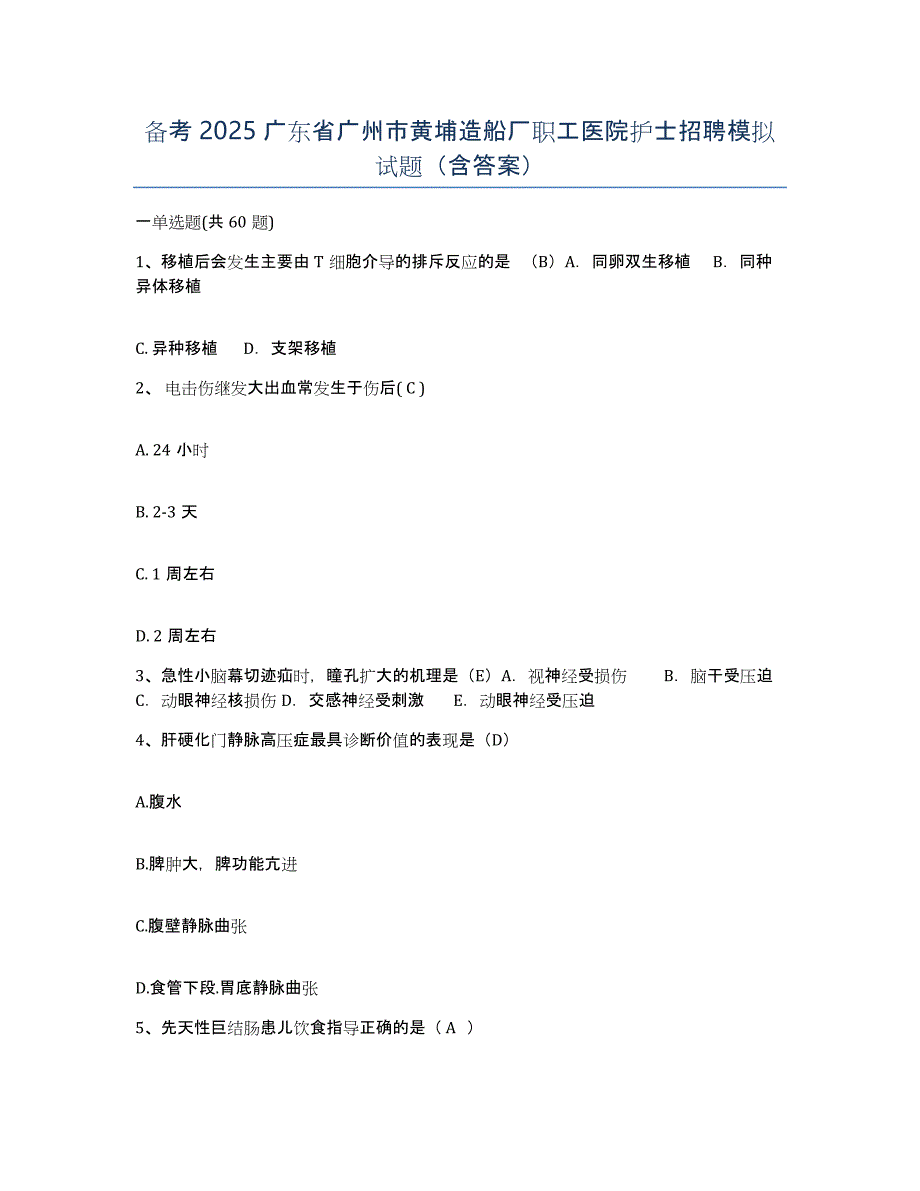 备考 2025 广东省广州市黄埔造船厂职工医院护士招聘模拟试题（含答案）

一单选题(共 60 题)

1、移植后会发生主要由 T 细胞介导的排斥反应的是 （B）A. 同卵双生移植 B. 同种异体移植

C. 异种移植 D. 支架移植

2、 电击伤继发大出血常发生于伤后( C )

A. 24 小时

B. 2-3 天

C. 1 周左右

D. 2 周左右

3、急性小脑幕切迹疝时，瞳孔扩大的机理是（E）A. 视神经受损伤 B. 脑干受压迫 C. 动眼神经核损伤 D. 交感神经受刺激 E. 动眼神经受压迫

4、肝硬化门静脉高压症最具诊断价值的表现是（D）

A.腹水

B.脾肿大，脾功能亢进

C.腹壁静脉曲张

D.食管下段.胃底静脉曲张

5、先天性巨结肠患儿饮食指导正确的是（ A ）